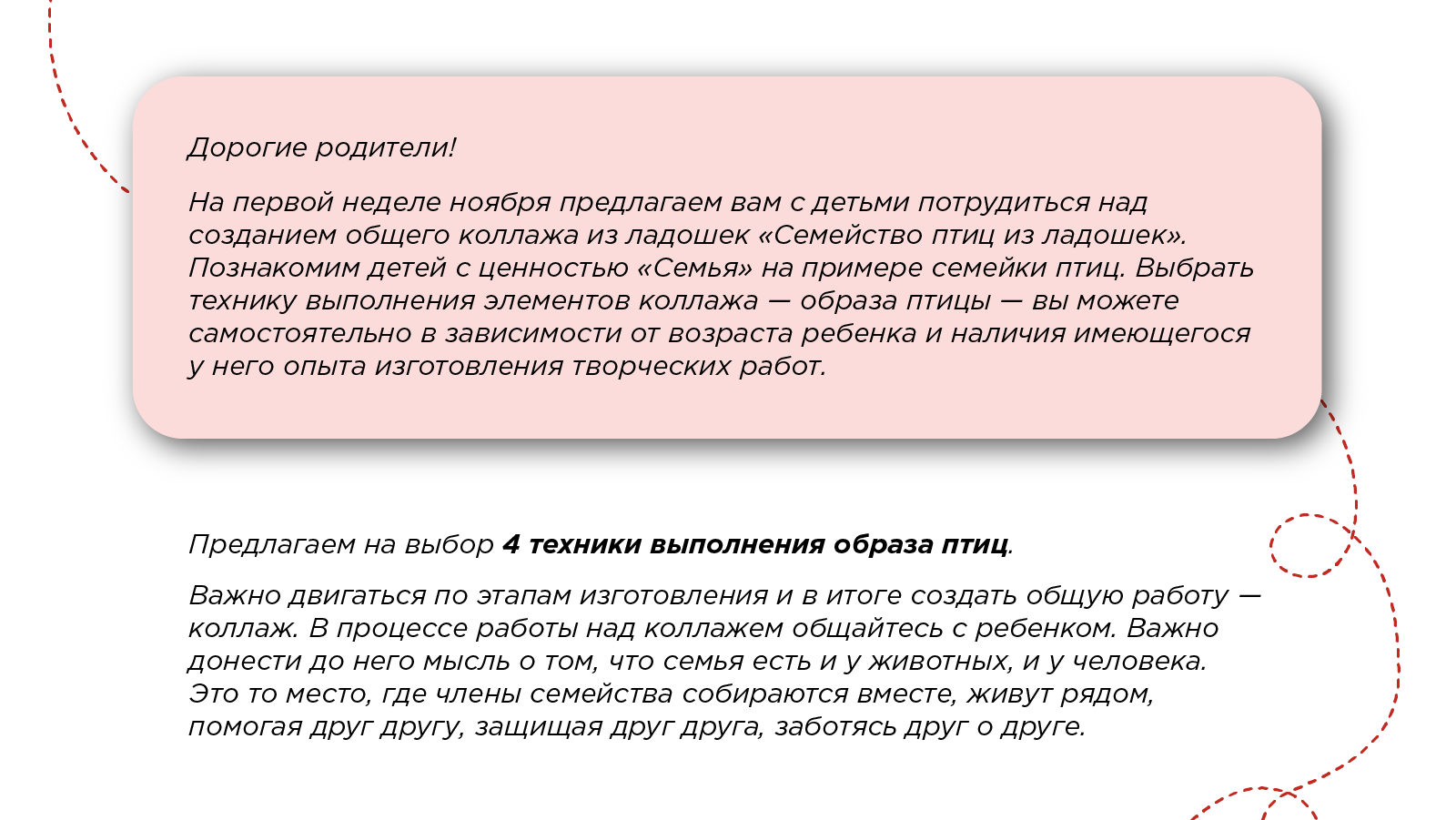 Дорогие родители!

На первой неделе ноября предлагаем вам с детьми потрудиться над созданием общего коллажа из ладошек «Семейство птиц из ладошек». Познакомим детей с ценностью «Семья» на примере семейки птиц. Выбрать технику выполнения элементов коллажа — образа птицы — вы можете самостоятельно в зависимости от возраста ребенка и наличия имеющегося у него опыта изготовления творческих работ.

Предлагаем на выбор 4 техники выполнения образа птиц.

Важно двигаться по этапам изготовления и в итоге создать общую работу — коллаж. В процессе работы над коллажем общайтесь с ребенком. Важно донести до него мысль о том, что семья есть и у животных, и у человека. Это то место, где члены семейства собираются вместе, живут рядом, помогая друг другу, защищая друг друга, заботясь друг о друге.